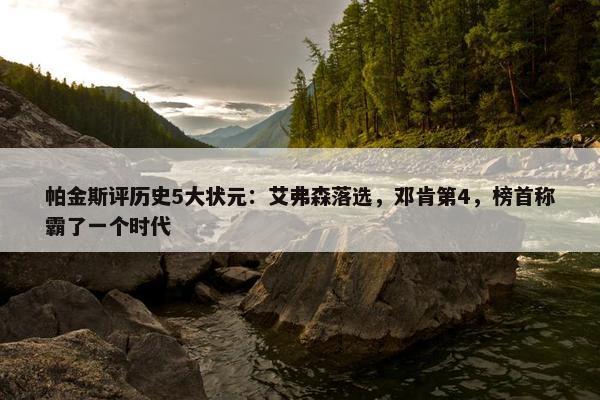 帕金斯评历史5大状元：艾弗森落选，邓肯第4，榜首称霸了一个时代